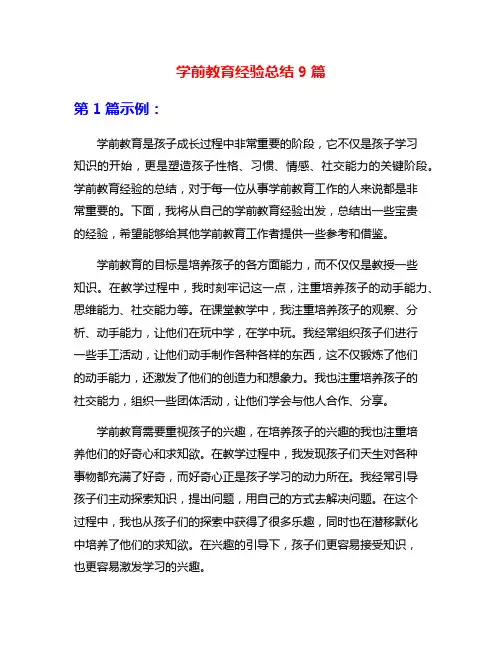 学前教育经验总结 9 篇

第 1 篇示例：

学前教育是孩子成长过程中非常重要的阶段，它不仅是孩子学习知识的开始，更是塑造孩子性格、习惯、情感、社交能力的关键阶段。学前教育经验的总结，对于每一位从事学前教育工作的人来说都是非常重要的。下面，我将从自己的学前教育经验出发，总结出一些宝贵的经验，希望能够给其他学前教育工作者提供一些参考和借鉴。

学前教育的目标是培养孩子的各方面能力，而不仅仅是教授一些知识。在教学过程中，我时刻牢记这一点，注重培养孩子的动手能力、思维能力、社交能力等。在课堂教学中，我注重培养孩子的观察、分析、动手能力，让他们在玩中学，在学中玩。我经常组织孩子们进行一些手工活动，让他们动手制作各种各样的东西，这不仅锻炼了他们的动手能力，还激发了他们的创造力和想象力。我也注重培养孩子的社交能力，组织一些团体活动，让他们学会与他人合作、分享。

学前教育需要重视孩子的兴趣，在培养孩子的兴趣的我也注重培养他们的好奇心和求知欲。在教学过程中，我发现孩子们天生对各种事物都充满了好奇，而好奇心正是孩子学习的动力所在。我经常引导孩子们主动探索知识，提出问题，用自己的方式去解决问题。在这个过程中，我也从孩子们的探索中获得了很多乐趣，同时也在潜移默化中培养了他们的求知欲。在兴趣的引导下，孩子们更容易接受知识，也更容易激发学习的兴趣。